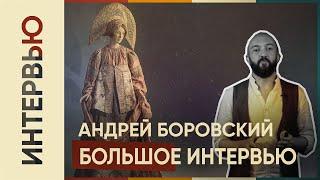 ИНТЕРВЬЮ

АНДРЕЙ БОРОВСКИЙ
БОЛЬШОЕ ИНТЕРВЬЮ